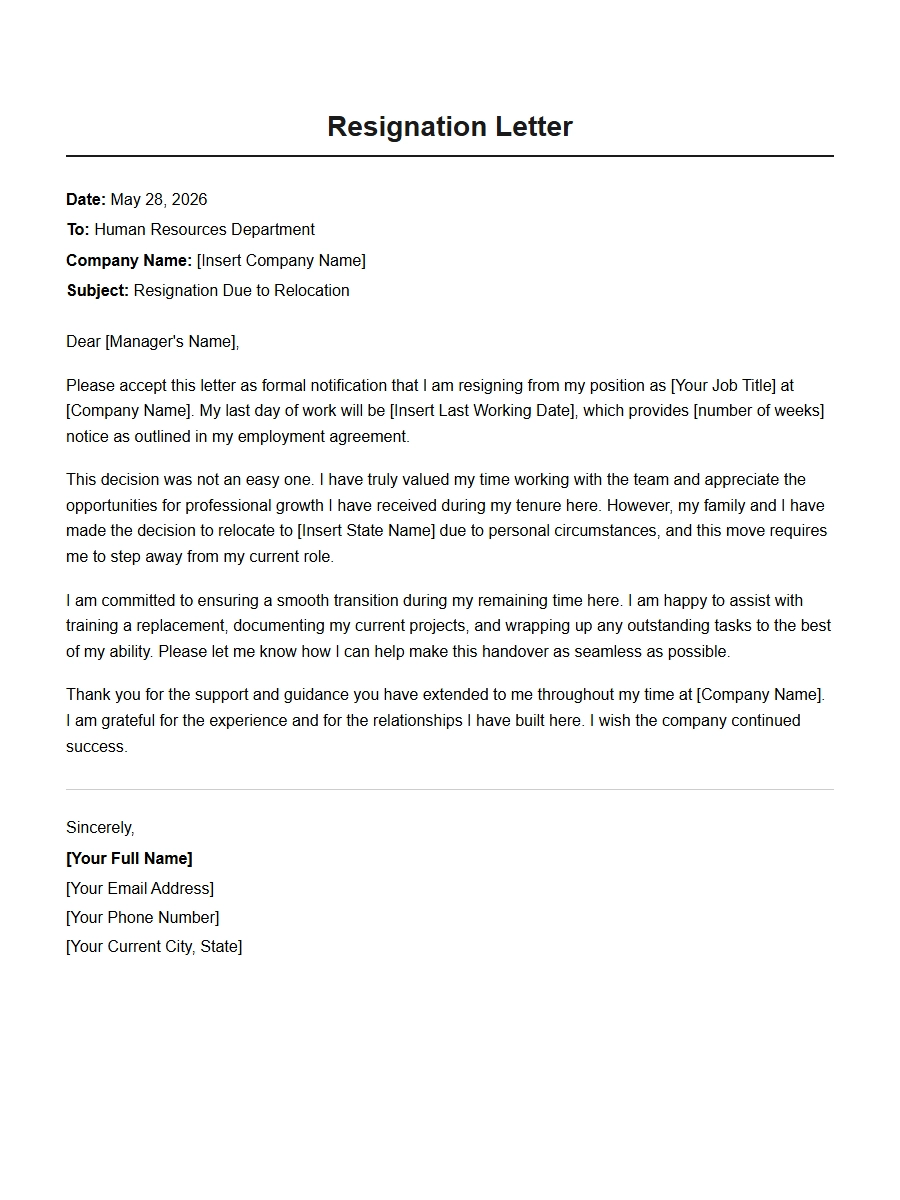 Resignation Letter

Date: May 28, 2026
To: Human Resources Department
Company Name: [Insert Company Name]
Subject: Resignation Due to Relocation

Dear [Manager's Name],

Please accept this letter as formal notification that I am resigning from my position as [Your Job Title] at [Company Name]. My last day of work will be [Insert Last Working Date], which provides [number of weeks] notice as outlined in my employment agreement.

This decision was not an easy one. I have truly valued my time working with the team and appreciate the opportunities for professional growth I have received during my tenure here. However, my family and I have made the decision to relocate to [Insert State Name] due to personal circumstances, and this move requires me to step away from my current role.

I am committed to ensuring a smooth transition during my remaining time here. I am happy to assist with training a replacement, documenting my current projects, and wrapping up any outstanding tasks to the best of my ability. Please let me know how I can help make this handover as seamless as possible.

Thank you for the support and guidance you have extended to me throughout my time at [Company Name]. I am grateful for the experience and for the relationships I have built here. I wish the company continued success.

Sincerely,
[Your Full Name]
[Your Email Address]
[Your Phone Number]
[Your Current City, State]